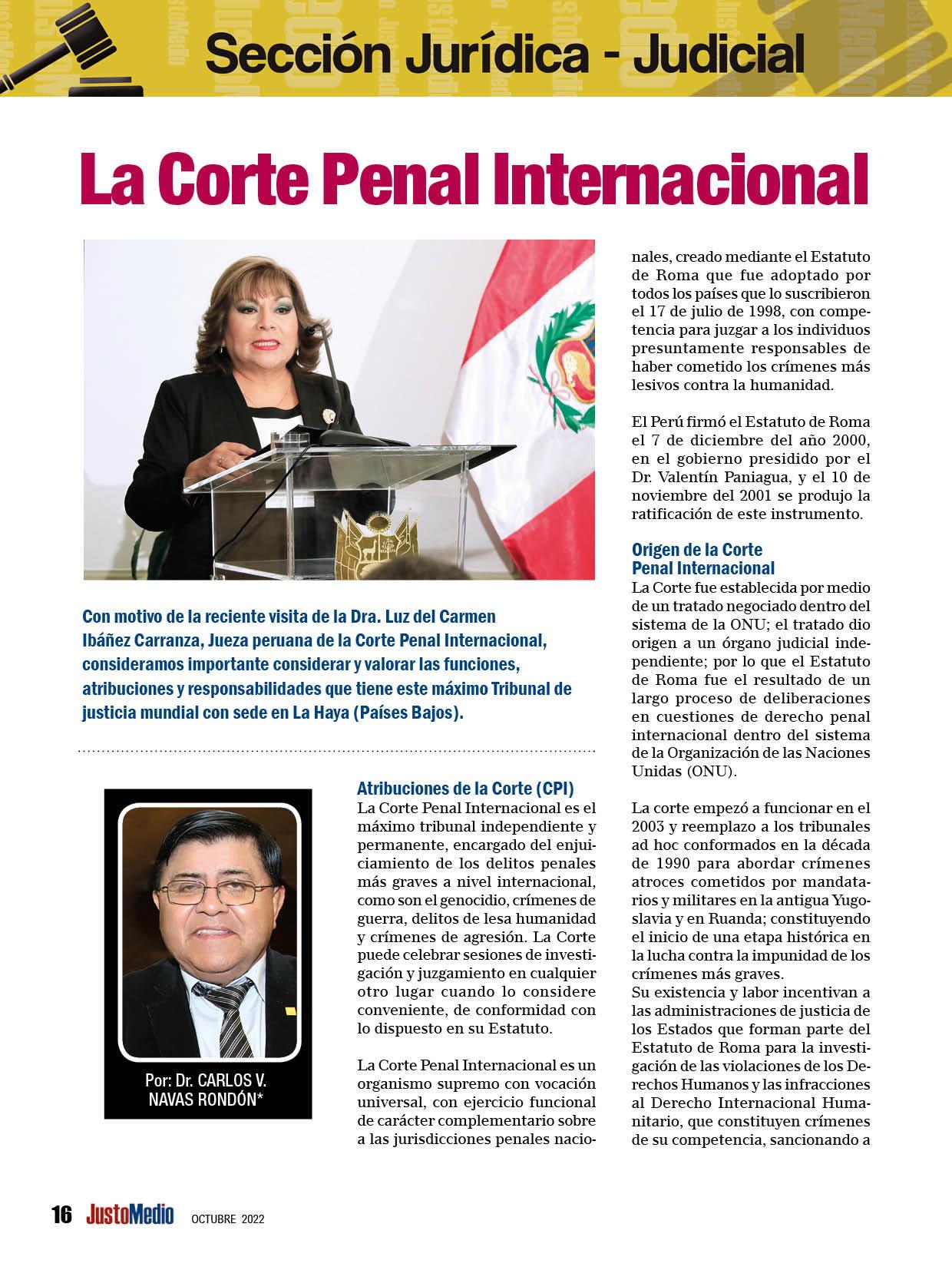 Sección Jurídica - Judicial

La Corte Penal Internacional

Con motivo de la reciente visita de la Dra. Luz del Carmen Ibáñez Carranza, Jueza peruana de la Corte Penal Internacional, consideramos importante considerar y valorar las funciones, atribuciones y responsabilidades que tiene este máximo Tribunal de justicia mundial con sede en La Haya (Países Bajos).

Por: Dr. CARLOS V. NAVAS RONDÓN*

Atribuciones de la Corte (CPI)
La Corte Penal Internacional es el máximo tribunal independiente y permanente, encargado del enjuiciamiento de los delitos penales más graves a nivel internacional, como son el genocidio, crímenes de guerra, delitos de lesa humanidad y crímenes de agresión. La Corte puede celebrar sesiones de investigación y juzgamiento en cualquier otro lugar cuando lo considere conveniente, de conformidad con lo dispuesto en su Estatuto.

La Corte Penal Internacional es un organismo supremo con vocación universal, con ejercicio funcional de carácter complementario sobre a las jurisdicciones penales nacionales, creado mediante el Estatuto de Roma que fue adoptado por todos los países que lo suscribieron el 17 de julio de 1998, con competencia para juzgar a los individuos presuntamente responsables de haber cometido los crímenes más lesivos contra la humanidad.

El Perú firmó el Estatuto de Roma el 7 de diciembre del año 2000, en el gobierno presidido por el Dr. Valentín Paniagua, y el 10 de noviembre del 2001 se produjo la ratificación de este instrumento.

Origen de la Corte Penal Internacional
La Corte fue establecida por medio de un tratado negociado dentro del sistema de la ONU; el tratado dio origen a un órgano judicial independiente; por lo que el Estatuto de Roma fue el resultado de un largo proceso de deliberaciones en cuestiones de derecho penal internacional dentro del sistema de la Organización de las Naciones Unidas (ONU).

La corte empezó a funcionar en el 2003 y reemplazo a los tribunales ad hoc conformados en la década de 1990 para abordar crímenes atroces cometidos por mandatarios y militares en la antigua Yugoslavia y en Ruanda; constituyendo el inicio de una etapa histórica en la lucha contra la impunidad de los crímenes más graves.
Su existencia y labor incentivan a las administraciones de justicia de los Estados que forman parte del Estatuto de Roma para la investigación de las violaciones de los Derechos Humanos y las infracciones al Derecho Internacional Humanitario, que constituyen crímenes de su competencia, sancionando a

16 JustoMedio OCTUBRE 2022